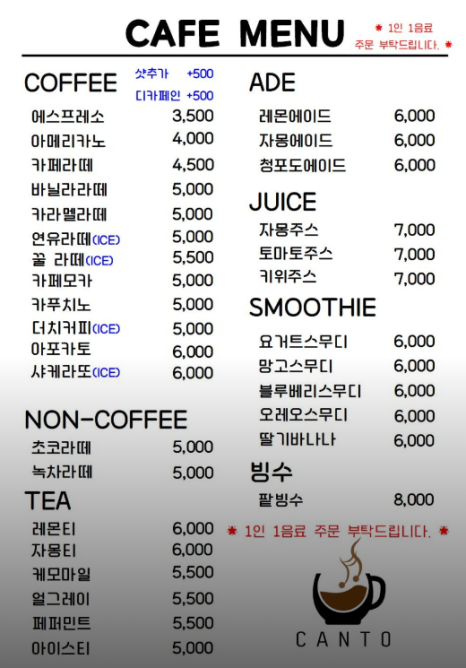 CAFE MENU

* 1인 1음료 주문 부탁드립니다. *

COFFEE
샷추가 +500
디카페인 +500

| | |
|---|---|
| 에스프레소 | 3,500 |
| 아메리카노 | 4,000 |
| 카페라떼 | 4,500 |
| 바닐라라떼 | 5,000 |
| 카라멜라떼 | 5,000 |
| 연유라떼(ICE) | 5,000 |
| 꿀 라떼(ICE) | 5,500 |
| 카페모카 | 5,000 |
| 카푸치노 | 5,000 |
| 더치커피(ICE) | 5,000 |
| 아포카토 | 6,000 |
| 샤케라또(ICE) | 6,000 |

NON-COFFEE

| | |
|---|---|
| 초코라떼 | 5,000 |
| 녹차라떼 | 5,000 |

TEA

| | |
|---|---|
| 레몬티 | 6,000 |
| 자몽티 | 6,000 |
| 케모마일 | 5,500 |
| 얼그레이 | 5,500 |
| 페퍼민트 | 5,500 |
| 아이스티 | 5,000 |

ADE

| | |
|---|---|
| 레몬에이드 | 6,000 |
| 자몽에이드 | 6,000 |
| 청포도에이드 | 6,000 |

JUICE

| | |
|---|---|
| 자몽주스 | 7,000 |
| 토마토주스 | 7,000 |
| 키위주스 | 7,000 |

SMOOTHIE

| | |
|---|---|
| 요거트스무디 | 6,000 |
| 망고스무디 | 6,000 |
| 블루베리스무디 | 6,000 |
| 오레오스무디 | 6,000 |
| 딸기바나나 | 6,000 |

빙수

| | |
|---|---|
| 팥빙수 | 8,000 |

* 1인 1음료 주문 부탁드립니다. *

CANTO